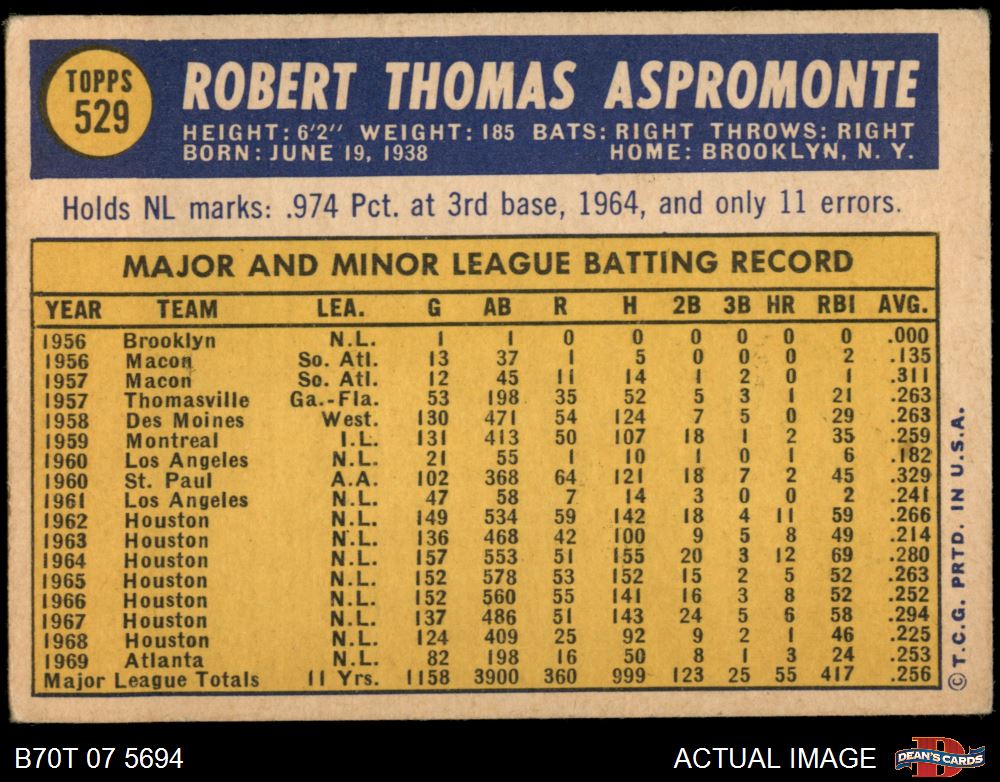 TOPPS
529

ROBERT THOMAS ASPROMONTE

HEIGHT: 6'2" WEIGHT: 185 BATS: RIGHT THROWS: RIGHT
BORN: JUNE 19, 1938 HOME: BROOKLYN, N. Y.

Holds NL marks: .974 Pct. at 3rd base, 1964, and only 11 errors.

MAJOR AND MINOR LEAGUE BATTING RECORD

| YEAR | TEAM | LEA. | G | AB | R | H | 2B | 3B | HR | RBI | AVG. |
|---|---|---|---|---|---|---|---|---|---|---|---|
| 1956 | Brooklyn | N.L. | 1 | 1 | 0 | 0 | 0 | 0 | 0 | 0 | .000 |
| 1956 | Macon | So. Atl. | 13 | 37 | 1 | 5 | 0 | 0 | 0 | 2 | .135 |
| 1957 | Macon | So. Atl. | 12 | 45 | 11 | 14 | 1 | 2 | 0 | 1 | .311 |
| 1957 | Thomasville | Ga.-Fla. | 53 | 198 | 35 | 52 | 5 | 3 | 1 | 21 | .263 |
| 1958 | Des Moines | West. | 130 | 471 | 54 | 124 | 7 | 5 | 0 | 29 | .263 |
| 1959 | Montreal | I.L. | 131 | 413 | 50 | 107 | 18 | 1 | 2 | 35 | .259 |
| 1960 | Los Angeles | N.L. | 21 | 55 | 1 | 10 | 1 | 0 | 1 | 6 | .182 |
| 1960 | St. Paul | A.A. | 102 | 368 | 64 | 121 | 18 | 7 | 2 | 45 | .329 |
| 1961 | Los Angeles | N.L. | 47 | 58 | 7 | 14 | 3 | 0 | 0 | 2 | .241 |
| 1962 | Houston | N.L. | 149 | 534 | 59 | 142 | 18 | 4 | 11 | 59 | .266 |
| 1963 | Houston | N.L. | 136 | 468 | 42 | 100 | 9 | 5 | 8 | 49 | .214 |
| 1964 | Houston | N.L. | 157 | 553 | 51 | 155 | 20 | 3 | 12 | 69 | .280 |
| 1965 | Houston | N.L. | 152 | 578 | 53 | 152 | 15 | 2 | 5 | 52 | .263 |
| 1966 | Houston | N.L. | 152 | 560 | 55 | 141 | 16 | 3 | 8 | 52 | .252 |
| 1967 | Houston | N.L. | 137 | 486 | 51 | 143 | 24 | 5 | 6 | 58 | .294 |
| 1968 | Houston | N.L. | 124 | 409 | 25 | 92 | 9 | 2 | 1 | 46 | .225 |
| 1969 | Atlanta | N.L. | 82 | 198 | 16 | 50 | 8 | 1 | 3 | 24 | .253 |
| Major League Totals | | 11 Yrs. | 1158 | 3900 | 360 | 999 | 123 | 25 | 55 | 417 | .256 |

© T.C.G. PRTD. IN U.S.A.

B70T 07 5694

ACTUAL IMAGE

DEAN'S CARDS